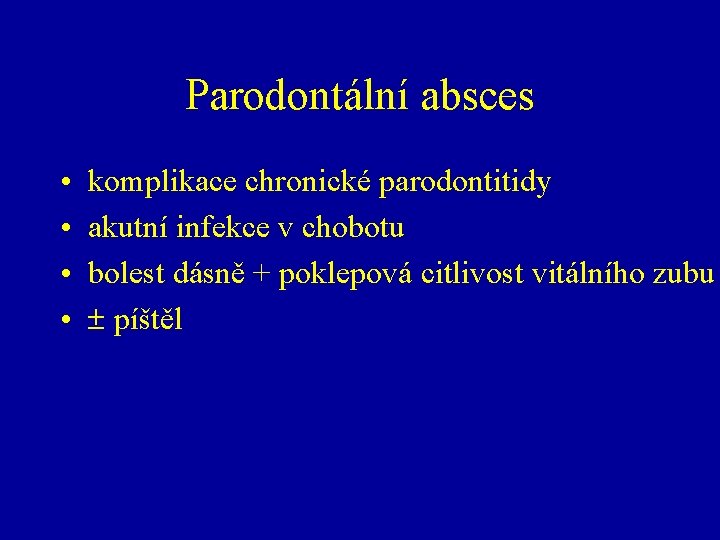 Parodontální absces

• komplikace chronické parodontitidy
• akutní infekce v chobotu
• bolest dásně + poklepová citlivost vitálního zubu
• ± píštěl